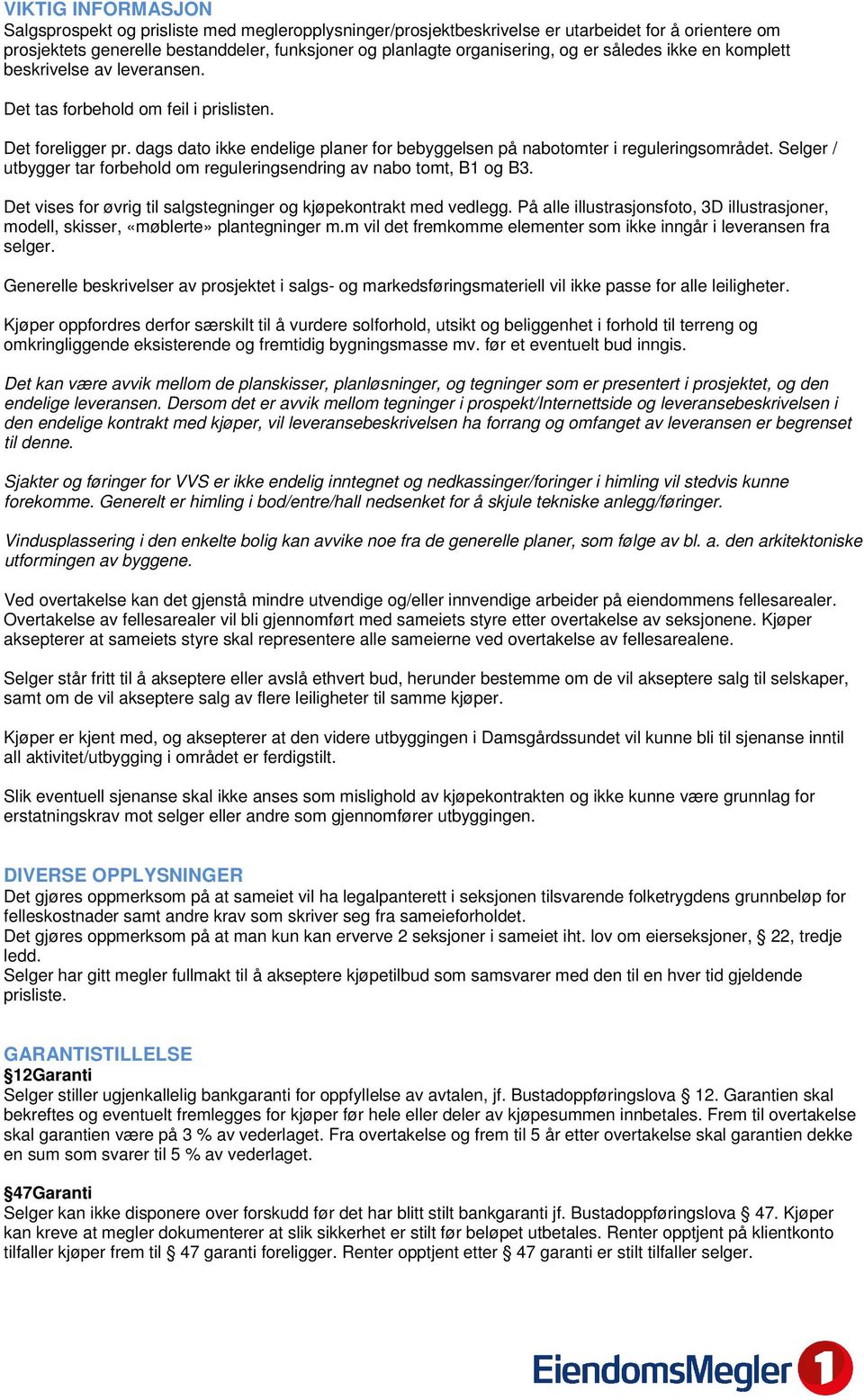 VIKTIG INFORMASJON
Salgsprospekt og prisliste med megleropplysninger/prosjektbeskrivelse er utarbeidet for å orientere om prosjektets generelle bestanddeler, funksjoner og planlagte organisering, og er således ikke en komplett beskrivelse av leveransen.

Det tas forbehold om feil i prislisten.

Det foreligger pr. dags dato ikke endelige planer for bebyggelsen på nabotomter i reguleringsområdet. Selger / utbygger tar forbehold om reguleringsendring av nabo tomt, B1 og B3.

Det vises for øvrig til salgstegninger og kjøpekontrakt med vedlegg. På alle illustrasjonsfoto, 3D illustrasjoner, modell, skisser, «møblerte» plantegninger m.m vil det fremkomme elementer som ikke inngår i leveransen fra selger.

Generelle beskrivelser av prosjektet i salgs- og markedsføringsmateriell vil ikke passe for alle leiligheter.

Kjøper oppfordres derfor særskilt til å vurdere solforhold, utsikt og beliggenhet i forhold til terreng og omkringliggende eksisterende og fremtidig bygningsmasse mv. før et eventuelt bud inngis.

Det kan være avvik mellom de planskisser, planløsninger, og tegninger som er presentert i prosjektet, og den endelige leveransen. Dersom det er avvik mellom tegninger i prospekt/Internettside og leveransebeskrivelsen i den endelige kontrakt med kjøper, vil leveransebeskrivelsen ha forrang og omfanget av leveransen er begrenset til denne.

Sjakter og føringer for VVS er ikke endelig inntegnet og nedkassinger/foringer i himling vil stedvis kunne forekomme. Generelt er himling i bod/entre/hall nedsenket for å skjule tekniske anlegg/føringer.

Vindusplassering i den enkelte bolig kan avvike noe fra de generelle planer, som følge av bl. a. den arkitektoniske utformingen av byggene.

Ved overtakelse kan det gjenstå mindre utvendige og/eller innvendige arbeider på eiendommens fellesarealer. Overtakelse av fellesarealer vil bli gjennomført med sameiets styre etter overtakelse av seksjonene. Kjøper aksepterer at sameiets styre skal representere alle sameierne ved overtakelse av fellesarealene.

Selger står fritt til å akseptere eller avslå ethvert bud, herunder bestemme om de vil akseptere salg til selskaper, samt om de vil akseptere salg av flere leiligheter til samme kjøper.

Kjøper er kjent med, og aksepterer at den videre utbyggingen i Damsgårdssundet vil kunne bli til sjenanse inntil all aktivitet/utbygging i området er ferdigstilt.

Slik eventuell sjenanse skal ikke anses som mislighold av kjøpekontrakten og ikke kunne være grunnlag for erstatningskrav mot selger eller andre som gjennomfører utbyggingen.

DIVERSE OPPLYSNINGER
Det gjøres oppmerksom på at sameiet vil ha legalpanterett i seksjonen tilsvarende folketrygdens grunnbeløp for felleskostnader samt andre krav som skriver seg fra sameieforholdet.
Det gjøres oppmerksom på at man kun kan erverve 2 seksjoner i sameiet iht. lov om eierseksjoner, § 22, tredje ledd.
Selger har gitt megler fullmakt til å akseptere kjøpetilbud som samsvarer med den til en hver tid gjeldende prisliste.

GARANTISTILLELSE
§12Garanti
Selger stiller ugjenkallelig bankgaranti for oppfyllelse av avtalen, jf. Bustadoppføringslova § 12. Garantien skal bekreftes og eventuelt fremlegges for kjøper før hele eller deler av kjøpesummen innbetales. Frem til overtakelse skal garantien være på 3 % av vederlaget. Fra overtakelse og frem til 5 år etter overtakelse skal garantien dekke en sum som svarer til 5 % av vederlaget.

§47Garanti
Selger kan ikke disponere over forskudd før det har blitt stilt bankgaranti jf. Bustadoppføringslova § 47. Kjøper kan kreve at megler dokumenterer at slik sikkerhet er stilt før beløpet utbetales. Renter opptjent på klientkonto tilfaller kjøper frem til § 47 garanti foreligger. Renter opptjent etter § 47 garanti er stilt tilfaller selger.

EiendomsMegler 1